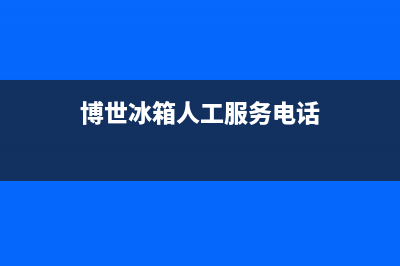 博世冰箱人工服务电话